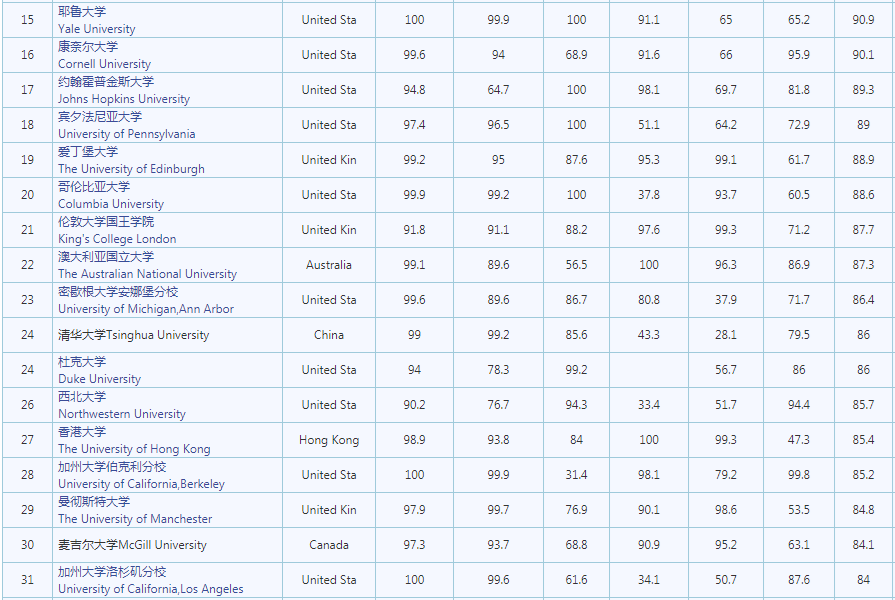 | 15 | 耶鲁大学 Yale University | United Sta | 100 | 99.9 | 100 | 91.1 | 65 | 65.2 | 90.9 |
|---|---|---|---|---|---|---|---|---|---|
| 16 | 康奈尔大学 Cornell University | United Sta | 99.6 | 94 | 68.9 | 91.6 | 66 | 95.9 | 90.1 |
| 17 | 约翰霍普金斯大学 Johns Hopkins University | United Sta | 94.8 | 64.7 | 100 | 98.1 | 69.7 | 81.8 | 89.3 |
| 18 | 宾夕法尼亚大学 University of Pennsylvania | United Sta | 97.4 | 96.5 | 100 | 51.1 | 64.2 | 72.9 | 89 |
| 19 | 爱丁堡大学 The University of Edinburgh | United Kin | 99.2 | 95 | 87.6 | 95.3 | 99.1 | 61.7 | 88.9 |
| 20 | 哥伦比亚大学 Columbia University | United Sta | 99.9 | 99.2 | 100 | 37.8 | 93.7 | 60.5 | 88.6 |
| 21 | 伦敦大学国王学院 King's College London | United Kin | 91.8 | 91.1 | 88.2 | 97.6 | 99.3 | 71.2 | 87.7 |
| 22 | 澳大利亚国立大学 The Australian National University | Australia | 99.1 | 89.6 | 56.5 | 100 | 96.3 | 86.9 | 87.3 |
| 23 | 密歇根大学安娜堡分校 University of Michigan,Ann Arbor | United Sta | 99.6 | 89.6 | 86.7 | 80.8 | 37.9 | 71.7 | 86.4 |
| 24 | 清华大学Tsinghua University | China | 99 | 99.2 | 85.6 | 43.3 | 28.1 | 79.5 | 86 |
| 24 | 杜克大学 Duke University | United Sta | 94 | 78.3 | 99.2 | | 56.7 | 86 | 86 |
| 26 | 西北大学 Northwestern University | United Sta | 90.2 | 76.7 | 94.3 | 33.4 | 51.7 | 94.4 | 85.7 |
| 27 | 香港大学 The University of Hong Kong | Hong Kong | 98.9 | 93.8 | 84 | 100 | 99.3 | 47.3 | 85.4 |
| 28 | 加州大学伯克利分校 University of California,Berkeley | United Sta | 100 | 99.9 | 31.4 | 98.1 | 79.2 | 99.8 | 85.2 |
| 29 | 曼彻斯特大学 The University of Manchester | United Kin | 97.9 | 99.7 | 76.9 | 90.1 | 98.6 | 53.5 | 84.8 |
| 30 | 麦吉尔大学McGill University | Canada | 97.3 | 93.7 | 68.8 | 90.9 | 95.2 | 63.1 | 84.1 |
| 31 | 加州大学洛杉矶分校 University of California,Los Angeles | United Sta | 100 | 99.6 | 61.6 | 34.1 | 50.7 | 87.6 | 84 |